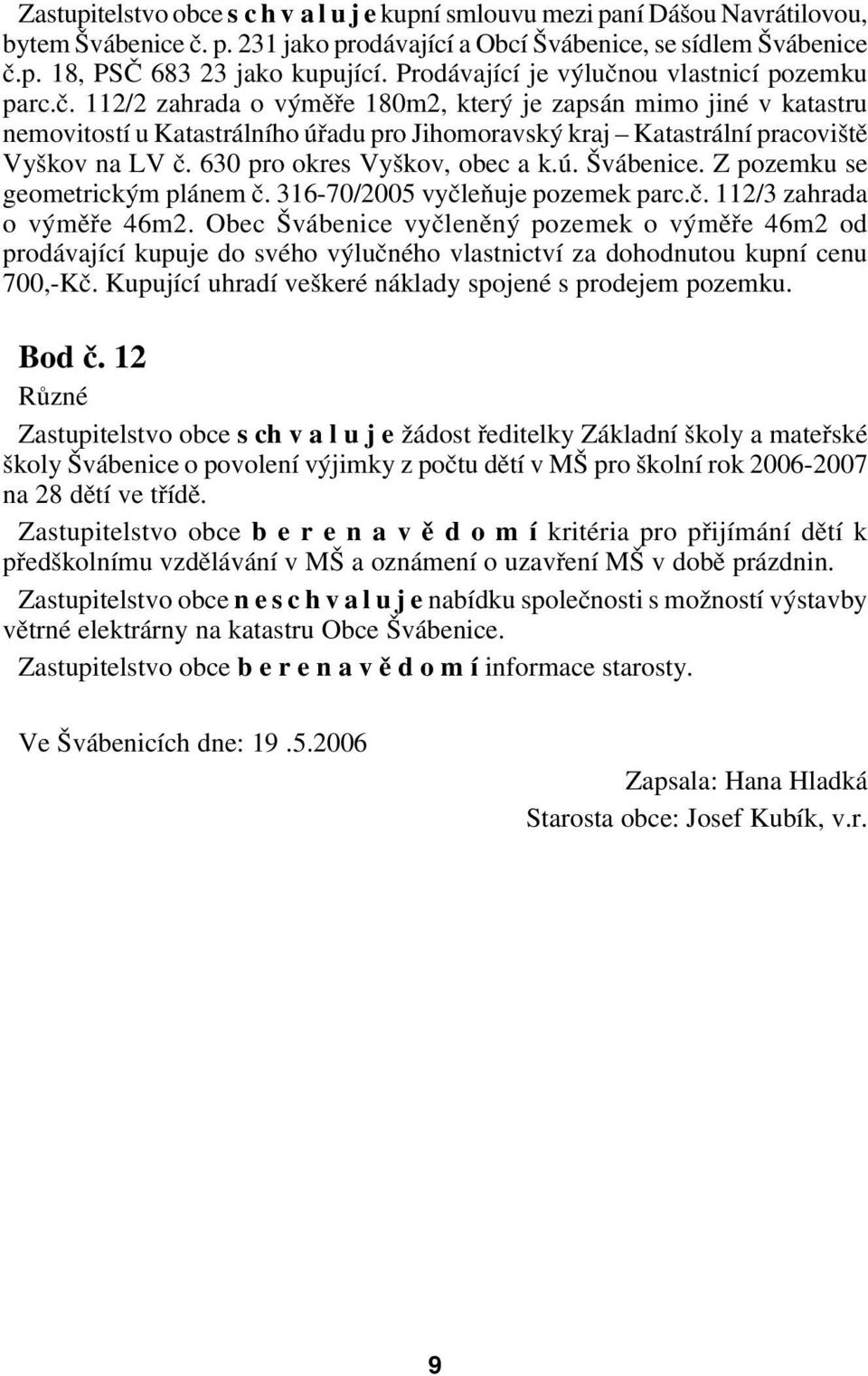 Zastupitelstvo obce s c h v a l u j e kupní smlouvu mezi paní Dášou Navrátilovou, bytem Švábenice č. p. 231 jako prodávající a Obcí Švábenice, se sídlem Švábenice č.p. 18, PSČ 683 23 jako kupující. Prodávající je výlučnou vlastnicí pozemku parc.č. 112/2 zahrada o výměře 180m2, který je zapsán mimo jiné v katastru nemovitostí u Katastrálního úřadu pro Jihomoravský kraj – Katastrální pracoviště Vyškov na LV č. 630 pro okres Vyškov, obec a k.ú. Švábenice. Z pozemku se geometrickým plánem č. 316-70/2005 vyčleňuje pozemek parc.č. 112/3 zahrada o výměře 46m2. Obec Švábenice vyčleněný pozemek o výměře 46m2 od prodávající kupuje do svého výlučného vlastnictví za dohodnutou kupní cenu 700,-Kč. Kupující uhradí veškeré náklady spojené s prodejem pozemku.

Bod č. 12

Různé

Zastupitelstvo obce s ch v a l u j e žádost ředitelky Základní školy a mateřské školy Švábenice o povolení výjimky z počtu dětí v MŠ pro školní rok 2006-2007 na 28 dětí ve třídě.

Zastupitelstvo obce b e r e n a v ě d o m í kritéria pro přijímání dětí k předškolnímu vzdělávání v MŠ a oznámení o uzavření MŠ v době prázdnin.

Zastupitelstvo obce n e s c h v a l u j e nabídku společnosti s možností výstavby větrné elektrárny na katastru Obce Švábenice.

Zastupitelstvo obce b e r e n a v ě d o m í informace starosty.

Ve Švábenicích dne: 19 .5.2006

Zapsala: Hana Hladká

Starosta obce: Josef Kubík, v.r.

9